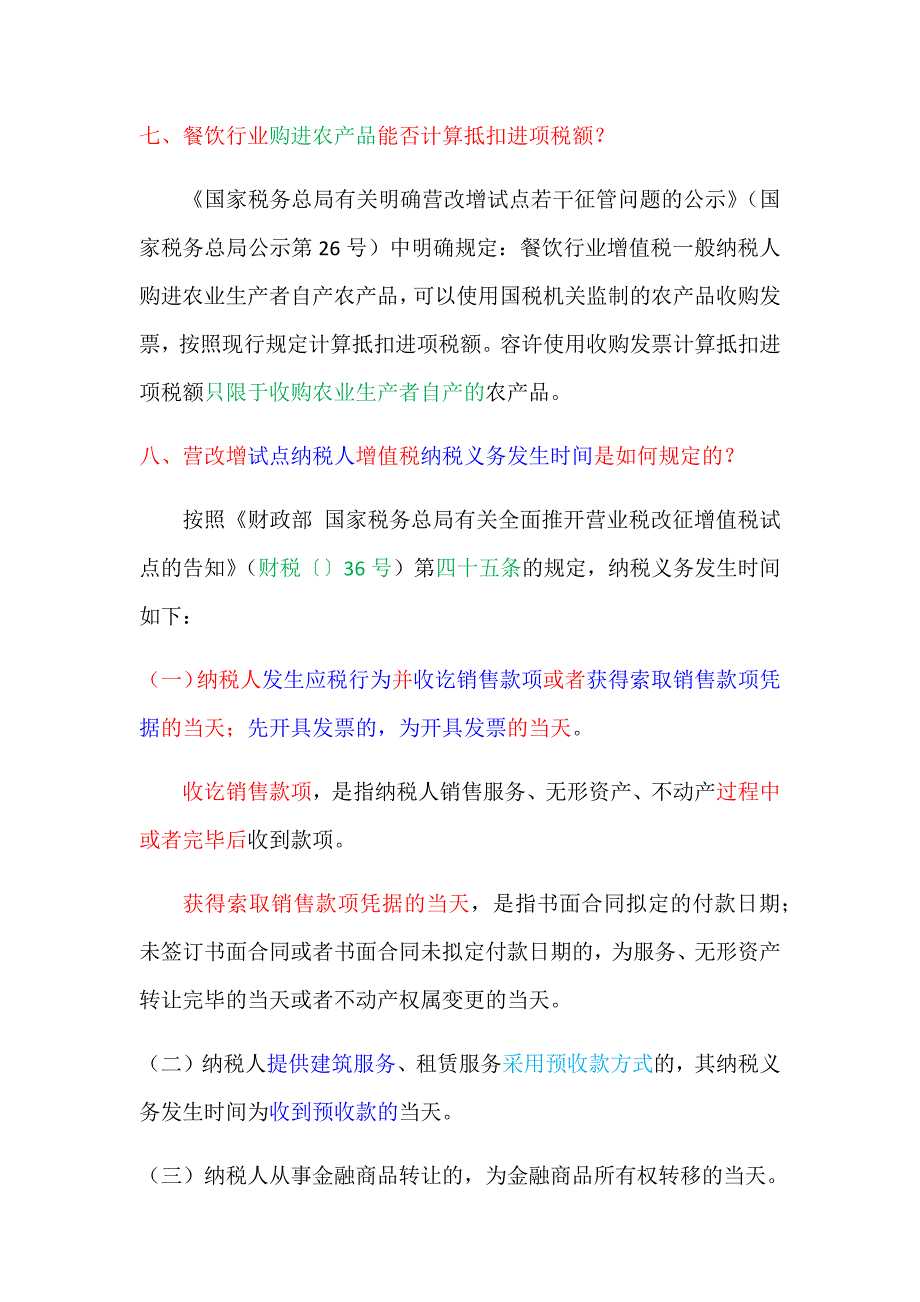 七、餐饮行业购进农产品能否计算抵扣进项税额？

《国家税务总局有关明确营改增试点若干征管问题的公示》（国家税务总局公示第 26 号）中明确规定：餐饮行业增值税一般纳税人购进农业生产者自产农产品，可以使用国税机关监制的农产品收购发票，按照现行规定计算抵扣进项税额。容许使用收购发票计算抵扣进项税额只限于收购农业生产者自产的农产品。

八、营改增试点纳税人增值税纳税义务发生时间是如何规定的？

按照《财政部 国家税务总局有关全面推开营业税改征增值税试点的告知》（财税〔〕36 号）第四十五条的规定，纳税义务发生时间如下：

（一）纳税人发生应税行为并收讫销售款项或者获得索取销售款项凭据的当天；先开具发票的，为开具发票的当天。

收讫销售款项，是指纳税人销售服务、无形资产、不动产过程中或者完毕后收到款项。

获得索取销售款项凭据的当天，是指书面合同拟定的付款日期；未签订书面合同或者书面合同未拟定付款日期的，为服务、无形资产转让完毕的当天或者不动产权属变更的当天。

（二）纳税人提供建筑服务、租赁服务采用预收款方式的，其纳税义务发生时间为收到预收款的当天。

（三）纳税人从事金融商品转让的，为金融商品所有权转移的当天。